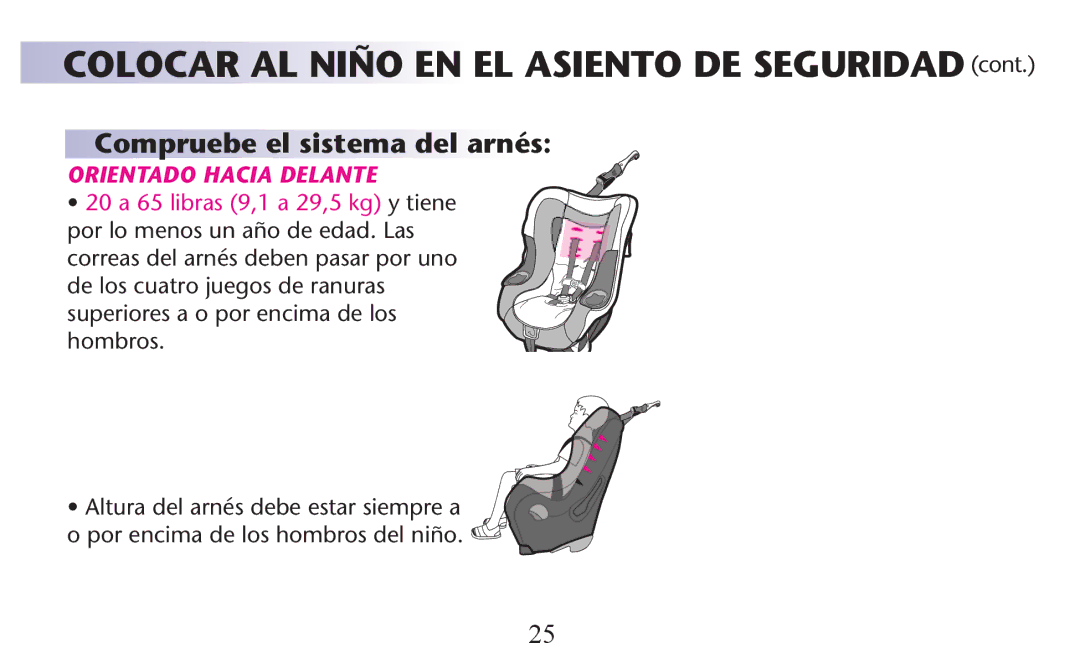 COLOCAR AL NIÑO EN EL ASIENTO DE SEGURIDAD (cont.)

Compruebe el sistema del arnés:

ORIENTADO HACIA DELANTE

• 20 a 65 libras (9,1 a 29,5 kg) y tiene por lo menos un año de edad. Las correas del arnés deben pasar por uno de los cuatro juegos de ranuras superiores a o por encima de los hombros.

• Altura del arnés debe estar siempre a o por encima de los hombros del niño.

25